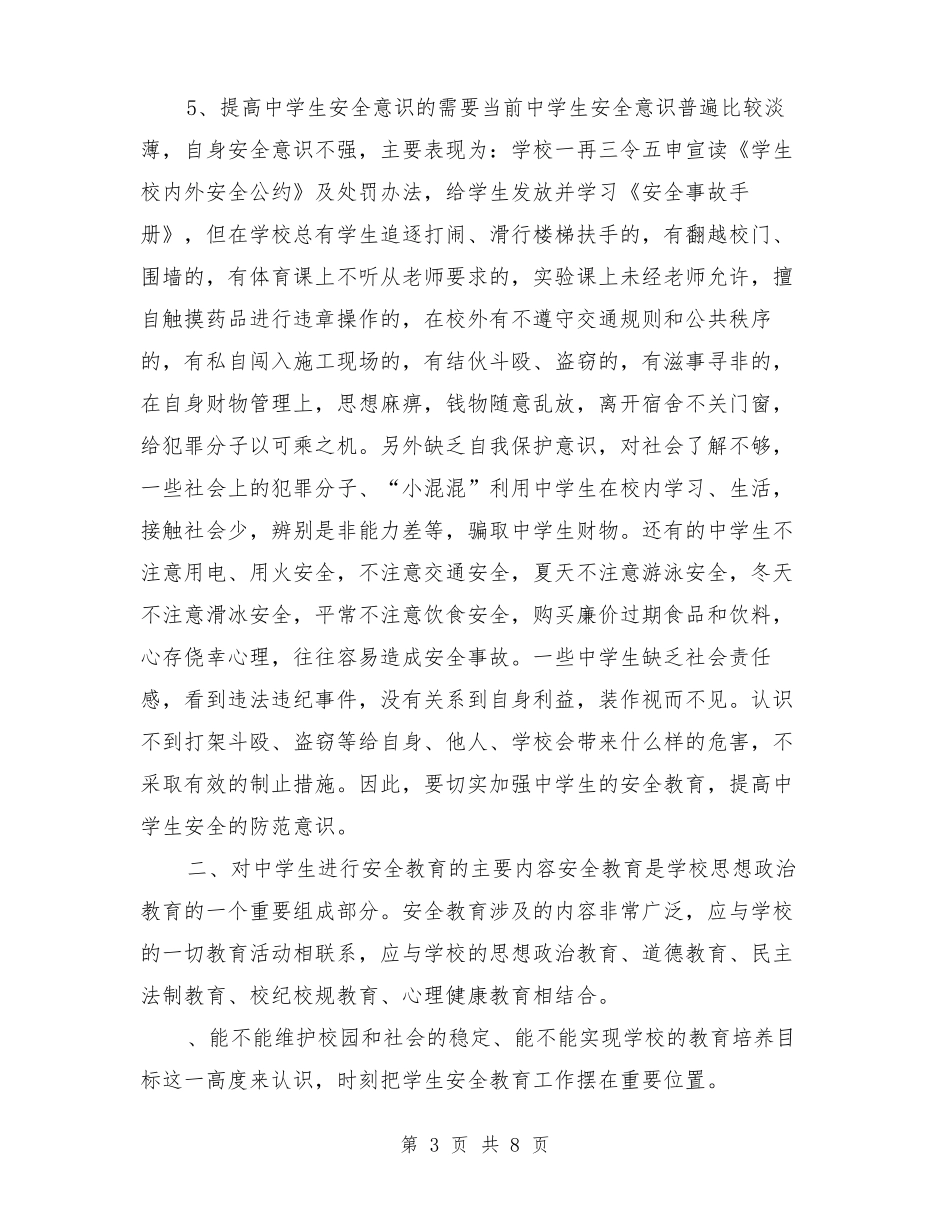 5、提高中学生安全意识的需要当前中学生安全意识普遍比较淡薄，自身安全意识不强，主要表现为：学校一再三令五申宣读《学生校内外安全公约》及处罚办法，给学生发放并学习《安全事故手册》，但在学校总有学生追逐打闹、滑行楼梯扶手的，有翻越校门、围墙的，有体育课上不听从老师要求的，实验课上未经老师允许，擅自触摸药品进行违章操作的，在校外有不遵守交通规则和公共秩序的，有私自闯入施工现场的，有结伙斗殴、盗窃的，有滋事寻非的，在自身财物管理上，思想麻痹，钱物随意乱放，离开宿舍不关门窗，给犯罪分子以可乘之机。另外缺乏自我保护意识，对社会了解不够，一些社会上的犯罪分子、“小混混”利用中学生在校内学习、生活，接触社会少，辨别是非能力差等，骗取中学生财物。还有的中学生不注意用电、用火安全，不注意交通安全，夏天不注意游泳安全，冬天不注意滑冰安全，平常不注意饮食安全，购买廉价过期食品和饮料，心存侥幸心理，往往容易造成安全事故。一些中学生缺乏社会责任感，看到违法违纪事件，没有关系到自身利益，装作视而不见。认识不到打架斗殴、盗窃等给自身、他人、学校会带来什么样的危害，不采取有效的制止措施。因此，要切实加强中学生的安全教育，提高中学生安全的防范意识。

二、对中学生进行安全教育的主要内容安全教育是学校思想政治教育的一个重要组成部分。安全教育涉及的内容非常广泛，应与学校的一切教育活动相联系，应与学校的思想政治教育、道德教育、民主法制教育、校纪校规教育、心理健康教育相结合。

、能不能维护校园和社会的稳定、能不能实现学校的教育培养目标这一高度来认识，时刻把学生安全教育工作摆在重要位置。

第 3 页 共 8 页